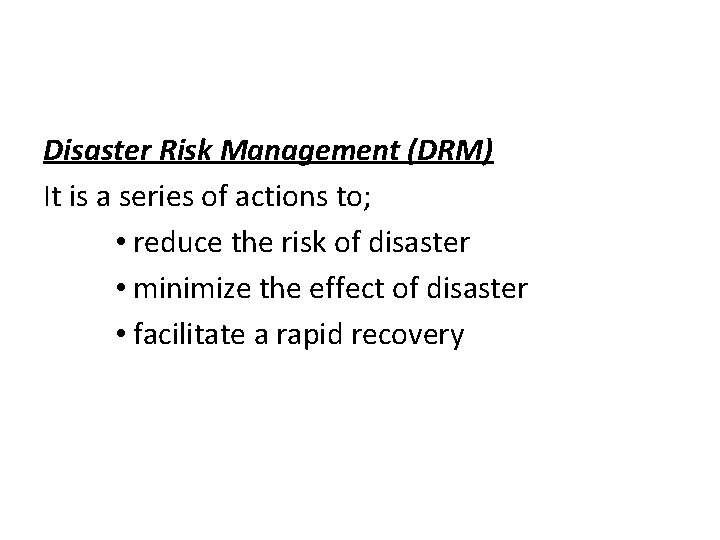 Disaster Risk Management (DRM)

It is a series of actions to;

• reduce the risk of disaster
• minimize the effect of disaster
• facilitate a rapid recovery